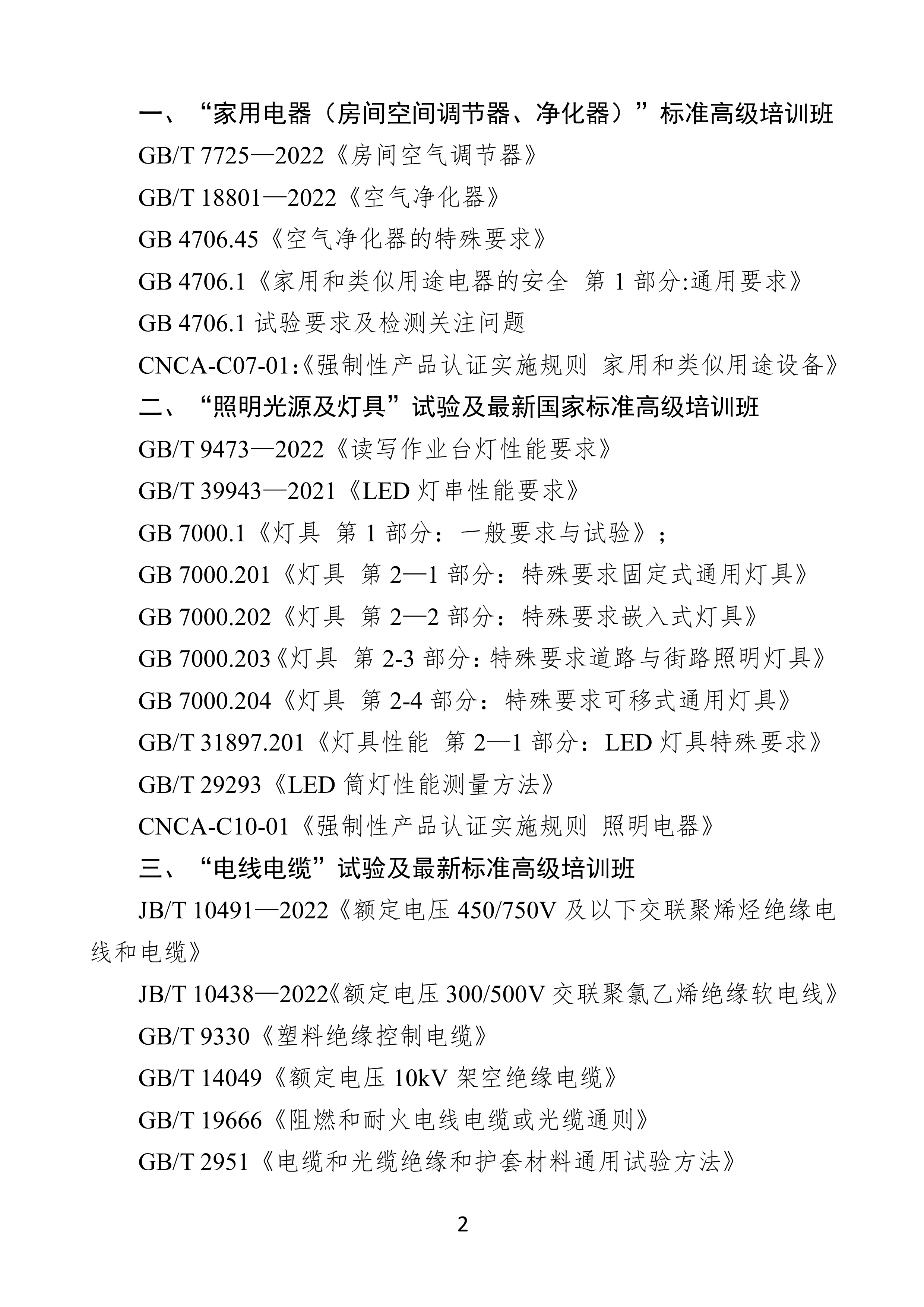 一、“家用电器（房间空间调节器、净化器）”标准高级培训班

GB/T 7725—2022《房间空气调节器》

GB/T 18801—2022《空气净化器》

GB 4706.45《空气净化器的特殊要求》

GB 4706.1《家用和类似用途电器的安全 第 1 部分:通用要求》

GB 4706.1 试验要求及检测关注问题

CNCA-C07-01:《强制性产品认证实施规则 家用和类似用途设备》

二、“照明光源及灯具”试验及最新国家标准高级培训班

GB/T 9473—2022《读写作业台灯性能要求》

GB/T 39943—2021《LED 灯串性能要求》

GB 7000.1《灯具 第 1 部分：一般要求与试验》；

GB 7000.201《灯具 第 2—1 部分：特殊要求固定式通用灯具》

GB 7000.202《灯具 第 2—2 部分：特殊要求嵌入式灯具》

GB 7000.203《灯具 第 2-3 部分：特殊要求道路与街路照明灯具》

GB 7000.204《灯具 第 2-4 部分：特殊要求可移式通用灯具》

GB/T 31897.201《灯具性能 第 2—1 部分：LED 灯具特殊要求》

GB/T 29293《LED 筒灯性能测量方法》

CNCA-C10-01《强制性产品认证实施规则 照明电器》

三、“电线电缆”试验及最新标准高级培训班

JB/T 10491—2022《额定电压 450/750V 及以下交联聚烯烃绝缘电线和电缆》

JB/T 10438—2022《额定电压 300/500V 交联聚氯乙烯绝缘软电线》

GB/T 9330《塑料绝缘控制电缆》

GB/T 14049《额定电压 10kV 架空绝缘电缆》

GB/T 19666《阻燃和耐火电线电缆或光缆通则》

GB/T 2951《电缆和光缆绝缘和护套材料通用试验方法》

2